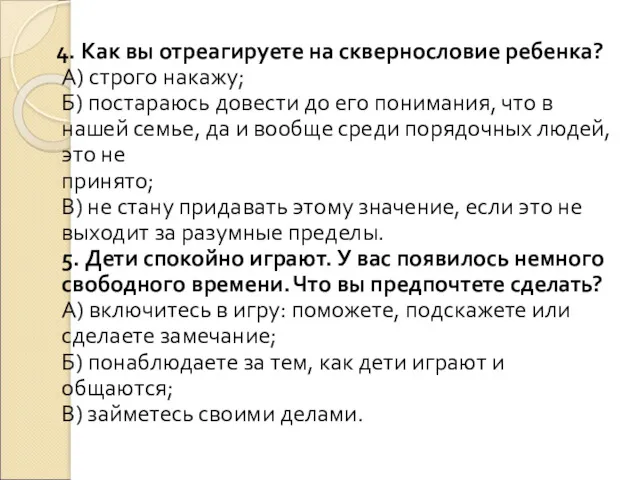 4. Как вы отреагируете на сквернословие ребенка?
А) строго накажу;
Б) постараюсь довести до его понимания, что в нашей семье, да и вообще среди порядочных людей, это не
принято;
В) не стану придавать этому значение, если это не выходит за разумные пределы.
5. Дети спокойно играют. У вас появилось немного свободного времени. Что вы предпочтете сделать?
А) включитесь в игру: поможете, подскажете или сделаете замечание;
Б) понаблюдаете за тем, как дети играют и общаются;
В) займетесь своими делами.